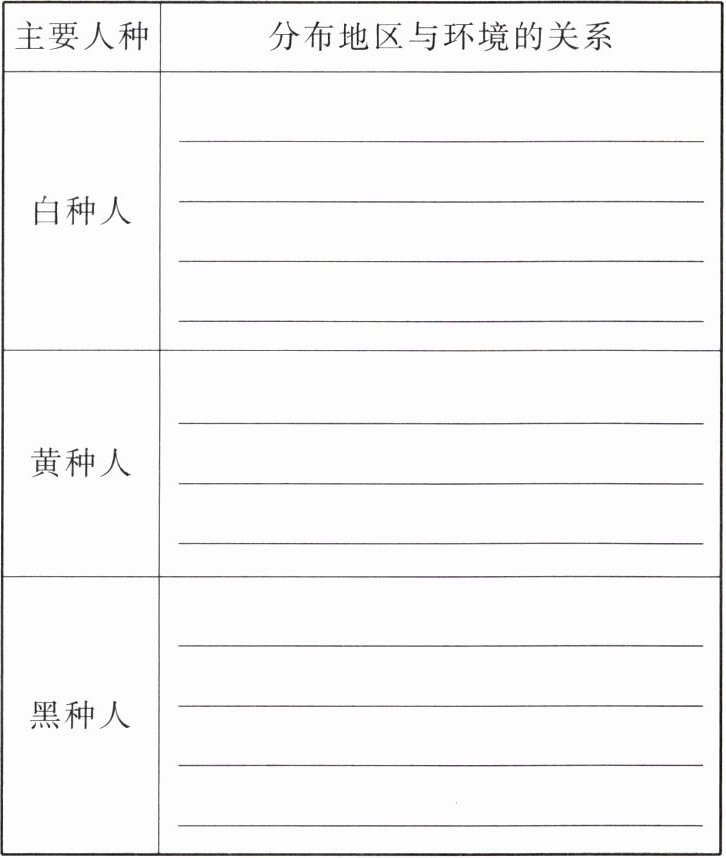 | 主要人种 | 分布地区与环境的关系 |
|---|---|
| 白种人 | ____ ____ ____ ____ |
| 黄种人 | ____ ____ ____ |
| 黑种人 | ____ ____ ____ ____ |